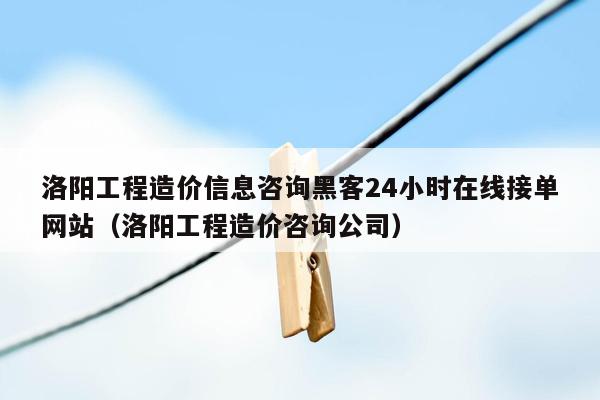 洛阳工程造价信息咨询黑客24小时在线接单网站（洛阳工程造价咨询公司）